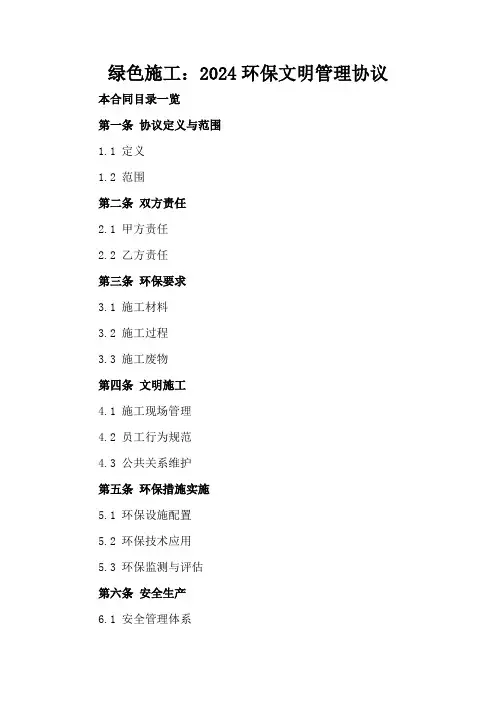 绿色施工：2024环保文明管理协议

本合同目录一览

第一条 协议定义与范围

1.1 定义

1.2 范围

第二条 双方责任

2.1 甲方责任

2.2 乙方责任

第三条 环保要求

3.1 施工材料

3.2 施工过程

3.3 施工废物

第四条 文明施工

4.1 施工现场管理

4.2 员工行为规范

4.3 公共关系维护

第五条 环保措施实施

5.1 环保设施配置

5.2 环保技术应用

5.3 环保监测与评估

第六条 安全生产

6.1 安全管理体系